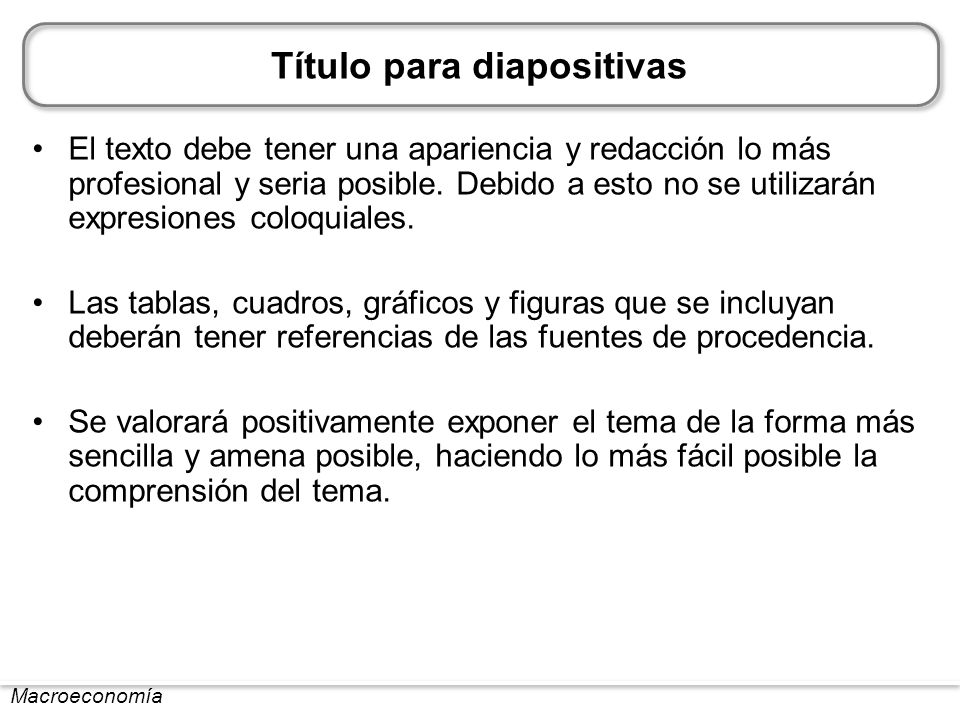 Título para diapositivas

• El texto debe tener una apariencia y redacción lo más profesional y seria posible. Debido a esto no se utilizarán expresiones coloquiales.

• Las tablas, cuadros, gráficos y figuras que se incluyan deberán tener referencias de las fuentes de procedencia.

• Se valorará positivamente exponer el tema de la forma más sencilla y amena posible, haciendo lo más fácil posible la comprensión del tema.

Macroeconomía